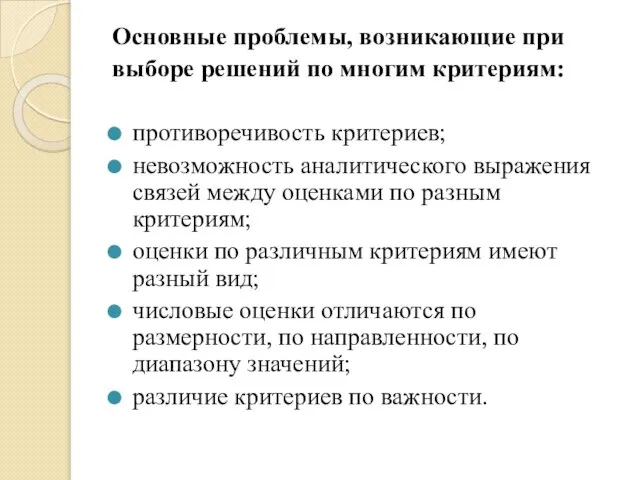 Основные проблемы, возникающие при выборе решений по многим критериям:

противоречивость критериев;

невозможность аналитического выражения связей между оценками по разным критериям;

оценки по различным критериям имеют разный вид;

числовые оценки отличаются по размерности, по направленности, по диапазону значений;

различие критериев по важности.